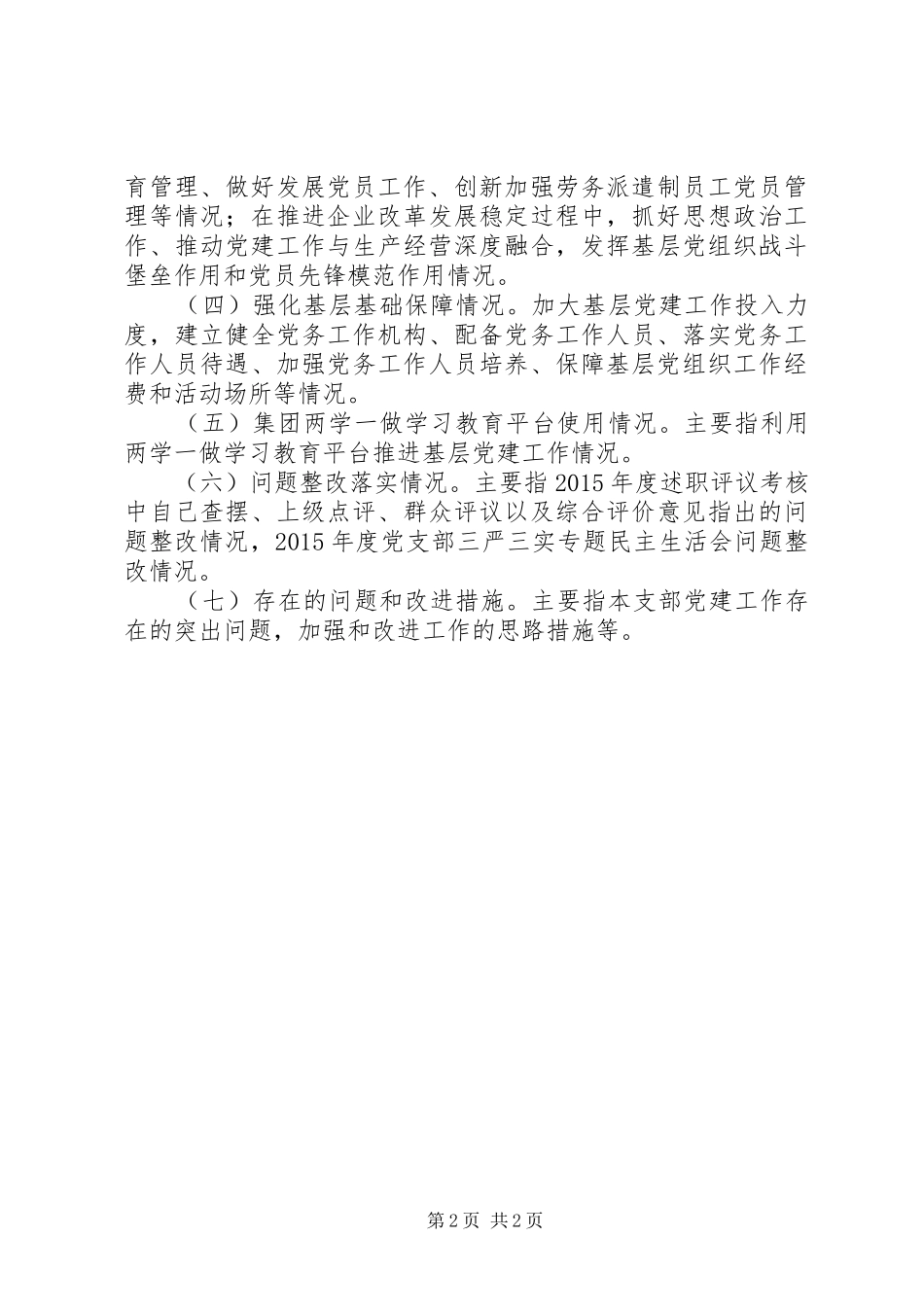 育管理、做好发展党员工作、创新加强劳务派遣制员工党员管理等情况；在推进企业改革发展稳定过程中，抓好思想政治工作、推动党建工作与生产经营深度融合，发挥基层党组织战斗堡垒作用和党员先锋模范作用情况。

（四）强化基层基础保障情况。加大基层党建工作投入力度，建立健全党务工作机构、配备党务工作人员、落实党务工作人员待遇、加强党务工作人员培养、保障基层党组织工作经费和活动场所等情况。

（五）集团两学一做学习教育平台使用情况。主要指利用两学一做学习教育平台推进基层党建工作情况。

（六）问题整改落实情况。主要指2015年度述职评议考核中自己查摆、上级点评、群众评议以及综合评价意见指出的问题整改情况，2015年度党支部三严三实专题民主生活会问题整改情况。

（七）存在的问题和改进措施。主要指本支部党建工作存在的突出问题，加强和改进工作的思路措施等。

第2页 共2页